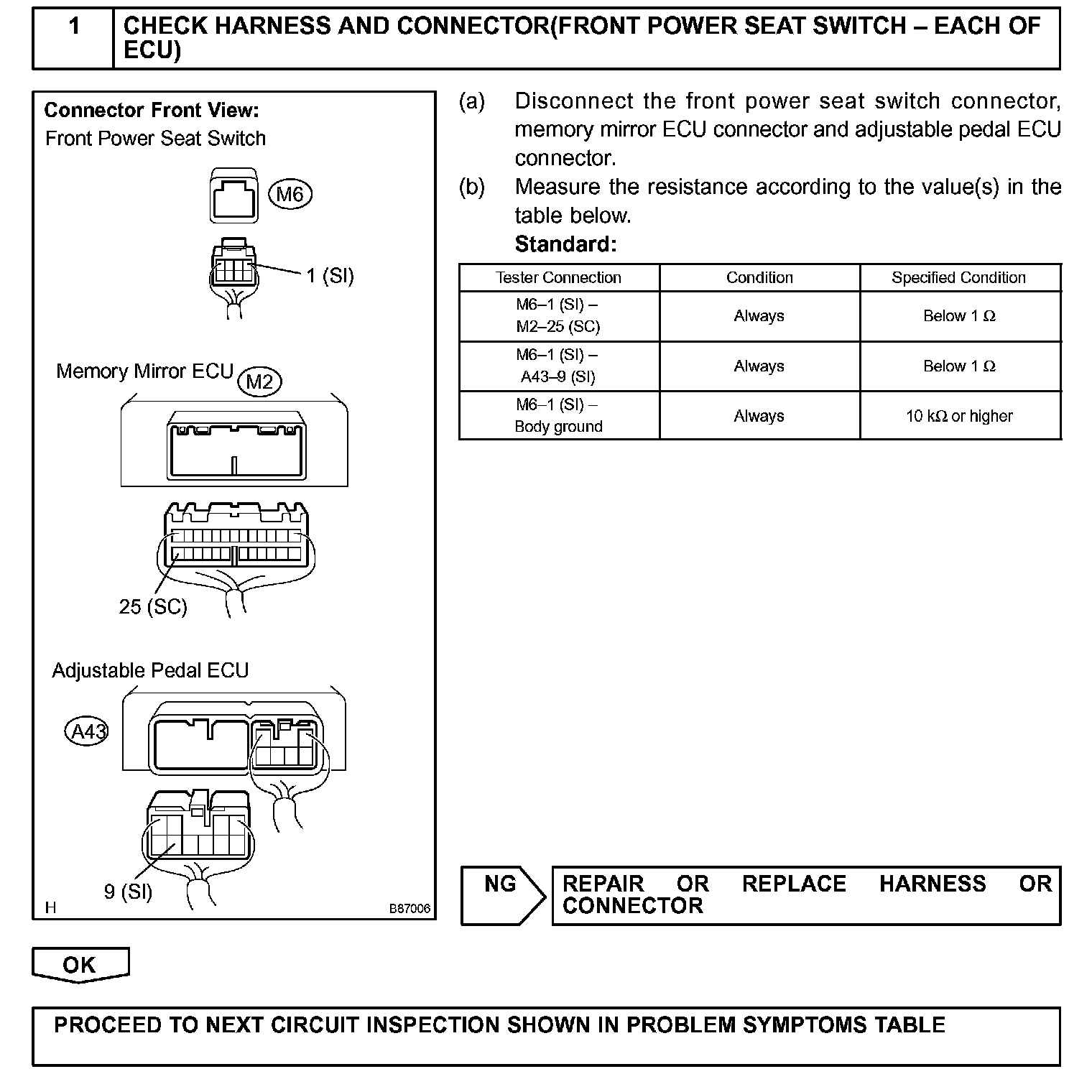 1 CHECK HARNESS AND CONNECTOR(FRONT POWER SEAT SWITCH – EACH OF ECU)

Connector Front View:
Front Power Seat Switch

M6

1 (SI)

Memory Mirror ECU M2

25 (SC)

Adjustable Pedal ECU

A43

9 (SI)

H B87006

(a) Disconnect the front power seat switch connector, memory mirror ECU connector and adjustable pedal ECU connector.
(b) Measure the resistance according to the value(s) in the table below.
Standard:

| Tester Connection | Condition | Specified Condition |
|---|---|---|
| M6–1 (SI) – M2–25 (SC) | Always | Below 1 Ω |
| M6–1 (SI) – A43–9 (SI) | Always | Below 1 Ω |
| M6–1 (SI) – Body ground | Always | 10 kΩ or higher |

NG REPAIR OR REPLACE HARNESS OR CONNECTOR

OK

PROCEED TO NEXT CIRCUIT INSPECTION SHOWN IN PROBLEM SYMPTOMS TABLE